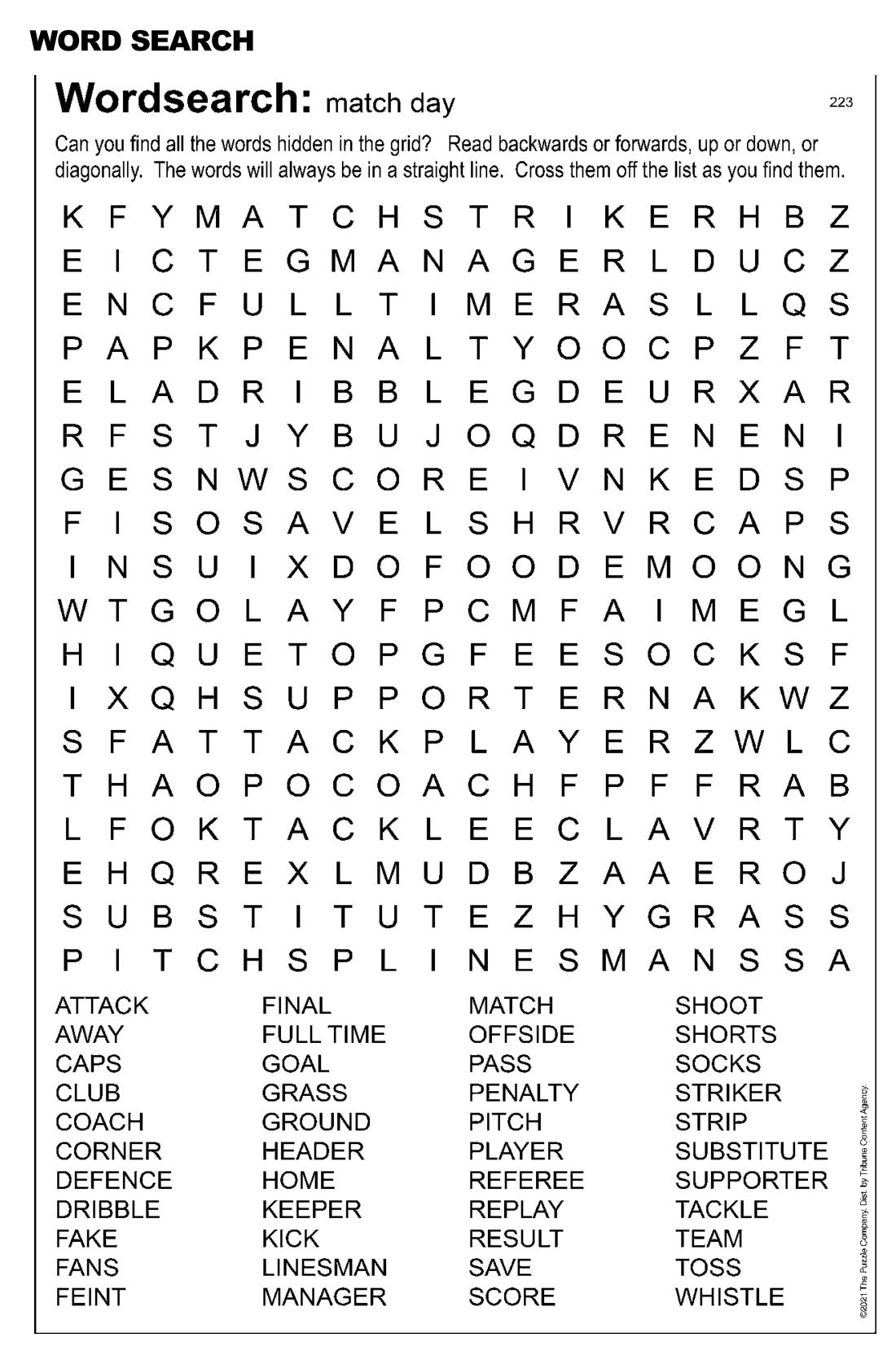 WORD SEARCH

Wordsearch: match day

223

Can you find all the words hidden in the grid? Read backwards or forwards, up or down, or diagonally. The words will always be in a straight line. Cross them off the list as you find them.

K F Y M A T C H S T R I K E R H B Z
E I C T E G M A N A G E R L D U C Z
E N C F U L L T I M E R A S L L Q S
P A P K P E N A L T Y O O C P Z F T
E L A D R I B B L E G D E U R X A R
R F S T J Y B U J O Q D R E N E N I
G E S N W S C O R E I V N K E D S P
F I S O S A V E L S H R V R C A P S
I N S U I X D O F O O D E M O O N G
W T G O L A Y F P C M F A I M E G L
H I Q U E T O P G F E E S O C K S F
I X Q H S U P P O R T E R N A K W Z
S F A T T A C K P L A Y E R Z W L C
T H A O P O C O A C H F P F F R A B
L F O K T A C K L E E C L A V R T Y
E H Q R E X L M U D B Z A A E R O J
S U B S T I T U T E Z H Y G R A S S
P I T C H S P L I N E S M A N S S A

ATTACK
AWAY
CAPS
CLUB
COACH
CORNER
DEFENCE
DRIBBLE
FAKE
FANS
FEINT

FINAL
FULL TIME
GOAL
GRASS
GROUND
HEADER
HOME
KEEPER
KICK
LINESMAN
MANAGER

MATCH
OFFSIDE
PASS
PENALTY
PITCH
PLAYER
REFEREE
REPLAY
RESULT
SAVE
SCORE

SHOOT
SHORTS
SOCKS
STRIKER
STRIP
SUBSTITUTE
SUPPORTER
TACKLE
TEAM
TOSS
WHISTLE

©2021 The Puzzle Company. Dist. by Tribune Content Agency